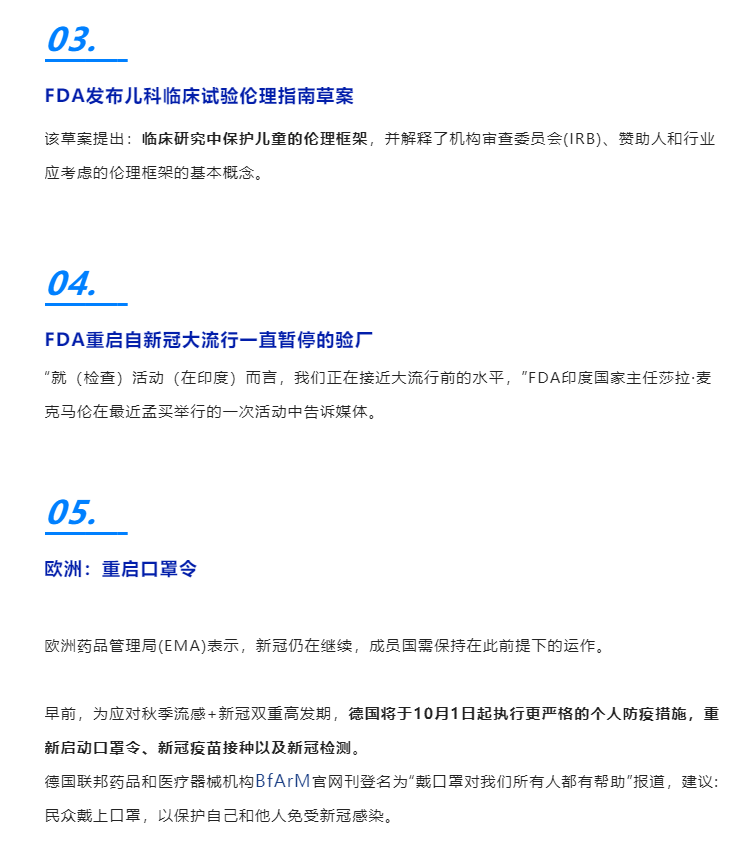 03.

FDA发布儿科临床试验伦理指南草案

该草案提出：临床研究中保护儿童的伦理框架，并解释了机构审查委员会(IRB)、赞助人和行业应考虑的伦理框架的基本概念。

04.

FDA重启自新冠大流行一直暂停的验厂

“就（检查）活动（在印度）而言，我们正在接近大流行前的水平，”FDA印度国家主任莎拉·麦克马伦在最近孟买举行的一次活动中告诉媒体。

05.

欧洲：重启口罩令

欧洲药品管理局(EMA)表示，新冠仍在继续，成员国需保持在此前提下的运作。

早前，为应对秋季流感+新冠双重高发期，德国将于10月1日起执行更严格的个人防疫措施，重新启动口罩令、新冠疫苗接种以及新冠检测。
德国联邦药品和医疗器械机构BfArM官网刊登名为“戴口罩对我们所有人都有帮助”报道，建议：民众戴上口罩，以保护自己和他人免受新冠感染。